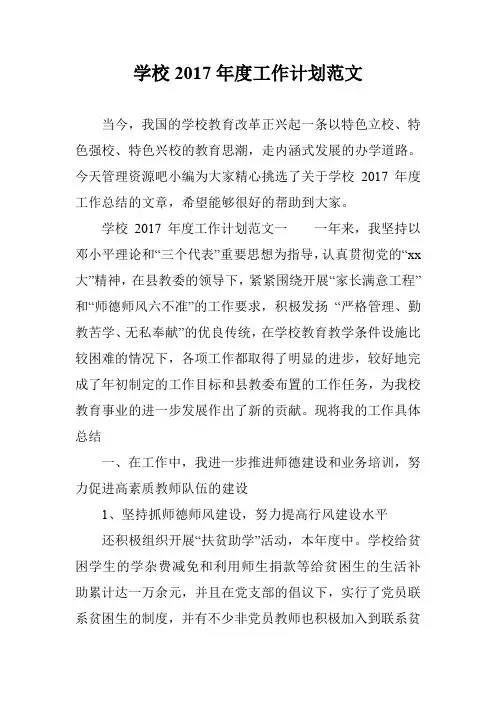 学校 2017 年度工作计划范文

当今，我国的学校教育改革正兴起一条以特色立校、特色强校、特色兴校的教育思潮，走内涵式发展的办学道路。今天管理资源吧小编为大家精心挑选了关于学校 2017 年度工作总结的文章，希望能够很好的帮助到大家。

学校 2017 年度工作计划范文一　　一年来，我坚持以邓小平理论和“三个代表”重要思想为指导，认真贯彻党的“xx大”精神，在县教委的领导下，紧紧围绕开展“家长满意工程”和“师德师风六不准”的工作要求，积极发扬 “严格管理、勤教苦学、无私奉献”的优良传统，在学校教育教学条件设施比较困难的情况下，各项工作都取得了明显的进步，较好地完成了年初制定的工作目标和县教委布置的工作任务，为我校教育事业的进一步发展作出了新的贡献。现将我的工作具体总结

一、在工作中，我进一步推进师德建设和业务培训，努力促进高素质教师队伍的建设

1、坚持抓师德师风建设，努力提高行风建设水平

还积极组织开展“扶贫助学”活动，本年度中。学校给贫困学生的学杂费减免和利用师生捐款等给贫困生的生活补助累计达一万余元，并且在党支部的倡议下，实行了党员联系贫困生的制度，并有不少非党员教师也积极加入到联系贫